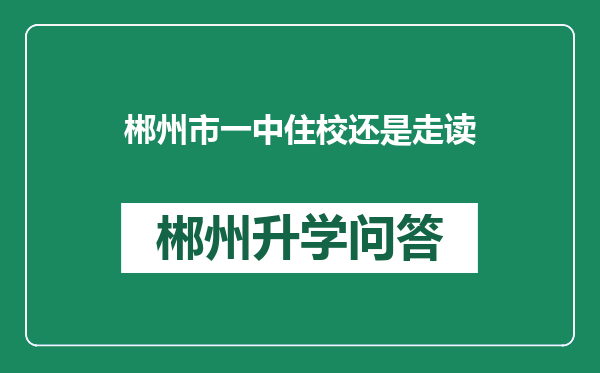 郴州市一中住校还是走读

郴州升学问答